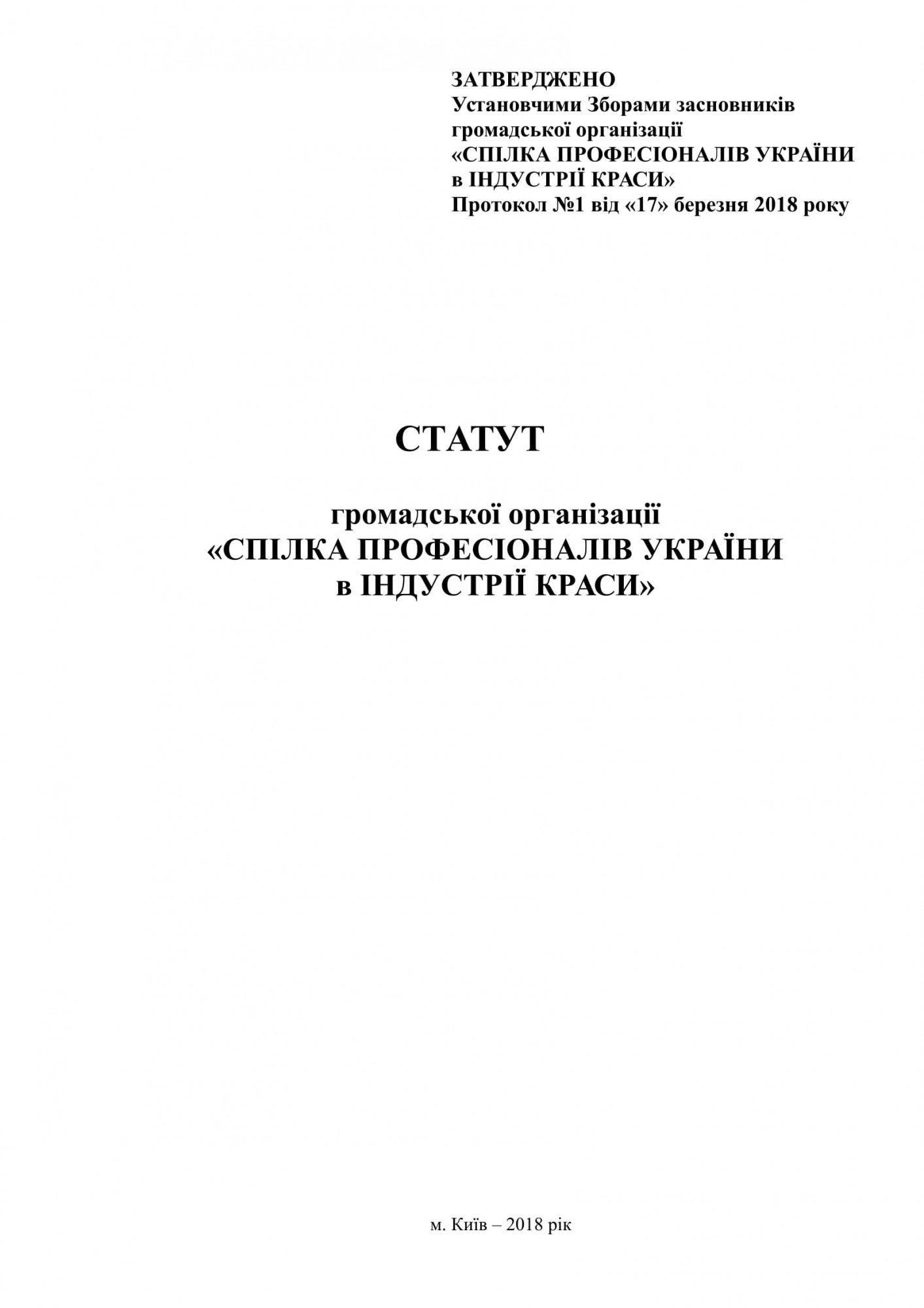 ЗАТВЕРДЖЕНО
Установчими Зборами засновників
громадської організації
«СПІЛКА ПРОФЕСІОНАЛІВ УКРАЇНИ
в ІНДУСТРІЇ КРАСИ»
Протокол №1 від «17» березня 2018 року

СТАТУТ

громадської організації
«СПІЛКА ПРОФЕСІОНАЛІВ УКРАЇНИ
в ІНДУСТРІЇ КРАСИ»

м. Київ – 2018 рік